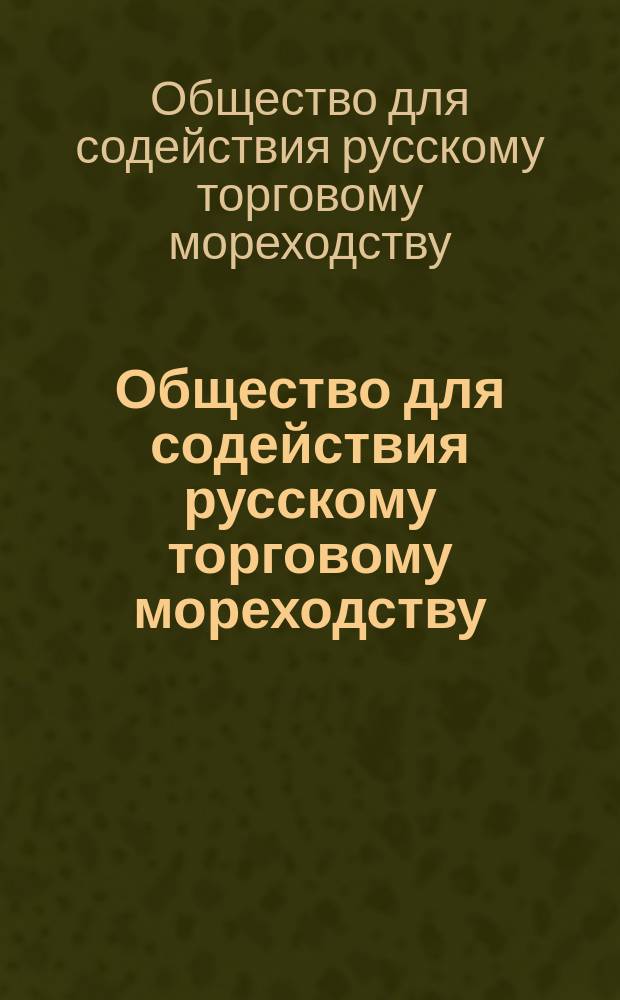 Общество для содействия русскому торговому мореходству

Общество для содействия русскому торговому мореходству